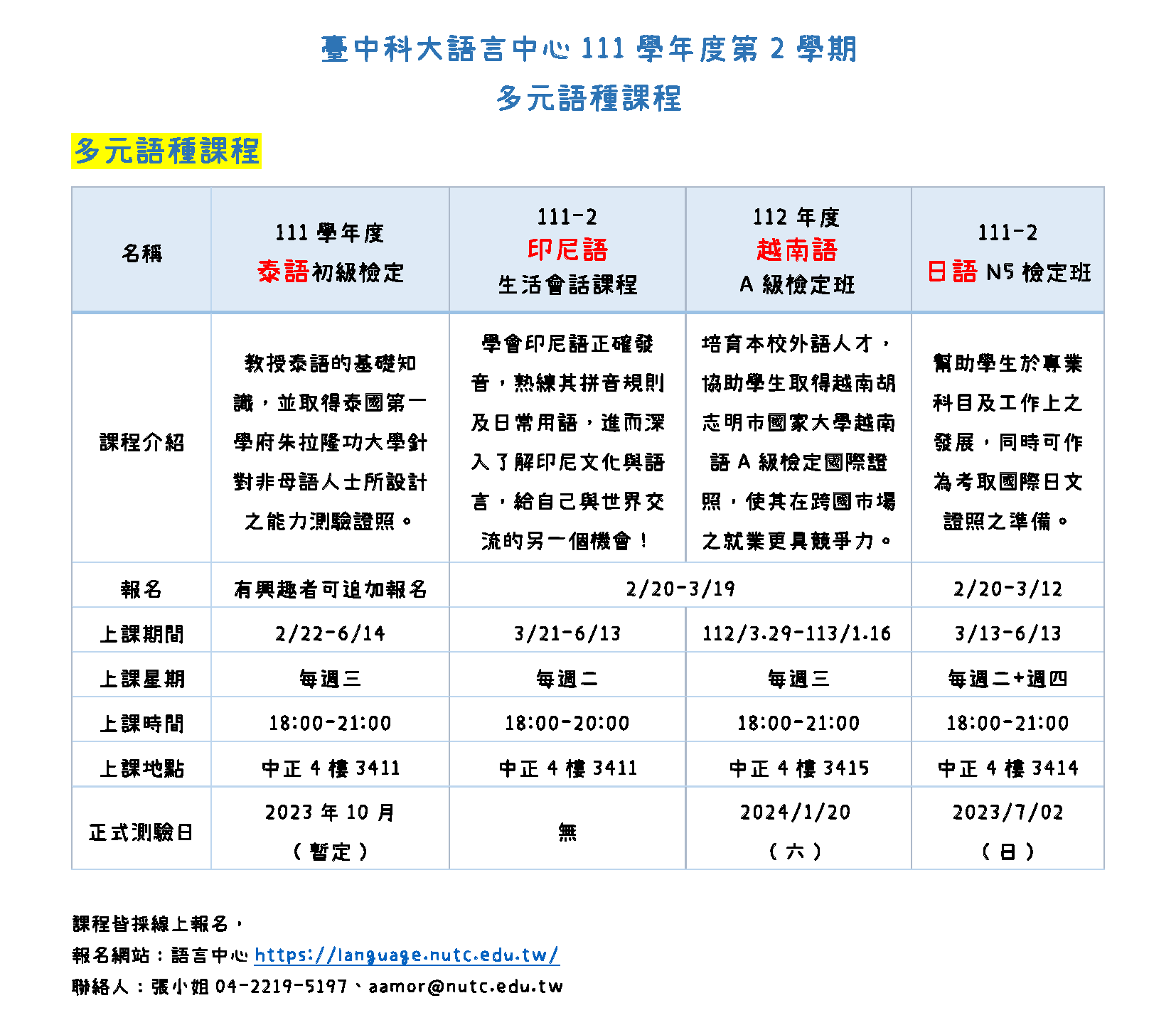 臺中科大語言中心 111 學年度第 2 學期
多元語種課程

多元語種課程

| 名稱 | 111 學年度 泰語初級檢定 | 111-2 印尼語 生活會話課程 | 112 年度 越南語 A 級檢定班 | 111-2 日語 N5 檢定班 |
|---|---|---|---|---|
| 課程介紹 | 教授泰語的基礎知識，並取得泰國第一學府朱拉隆功大學針對非母語人士所設計之能力測驗證照。 | 學會印尼語正確發音，熟練其拼音規則及日常用語，進而深入了解印尼文化與語言，給自己與世界交流的另一個機會！ | 培育本校外語人才，協助學生取得越南胡志明市國家大學越南語 A 級檢定國際證照，使其在跨國市場之就業更具競爭力。 | 幫助學生於專業科目及工作上之發展，同時可作為考取國際日文證照之準備。 |
| 報名 | 有興趣者可追加報名 | 2/20-3/19 | 2/20-3/19 | 2/20-3/12 |
| 上課期間 | 2/22-6/14 | 3/21-6/13 | 112/3.29-113/1.16 | 3/13-6/13 |
| 上課星期 | 每週三 | 每週二 | 每週三 | 每週二+週四 |
| 上課時間 | 18:00-21:00 | 18:00-20:00 | 18:00-21:00 | 18:00-21:00 |
| 上課地點 | 中正 4 樓 3411 | 中正 4 樓 3411 | 中正 4 樓 3415 | 中正 4 樓 3414 |
| 正式測驗日 | 2023 年 10 月（暫定） | 無 | 2024/1/20（六） | 2023/7/02（日） |

課程皆採線上報名，
報名網站：語言中心 https://language.nutc.edu.tw/
聯絡人：張小姐 04-2219-5197、aamor@nutc.edu.tw